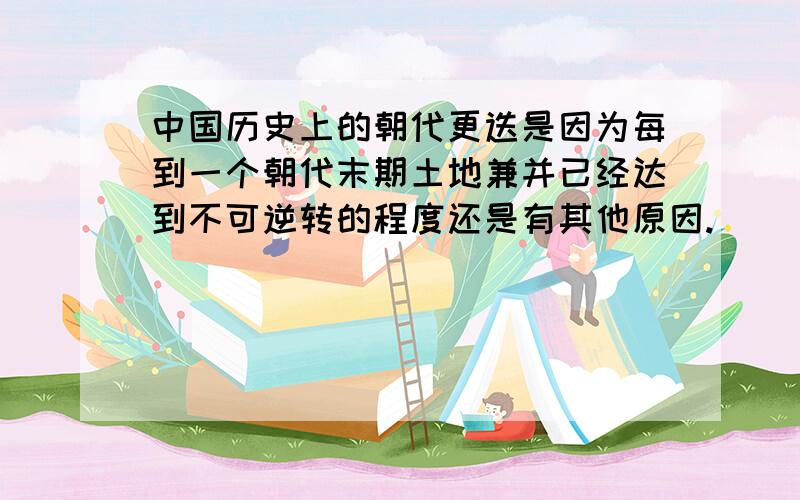 中国历史上的朝代更迭是因为每到一个朝代末期土地兼并已经达到不可逆转的程度还是有其他原因.